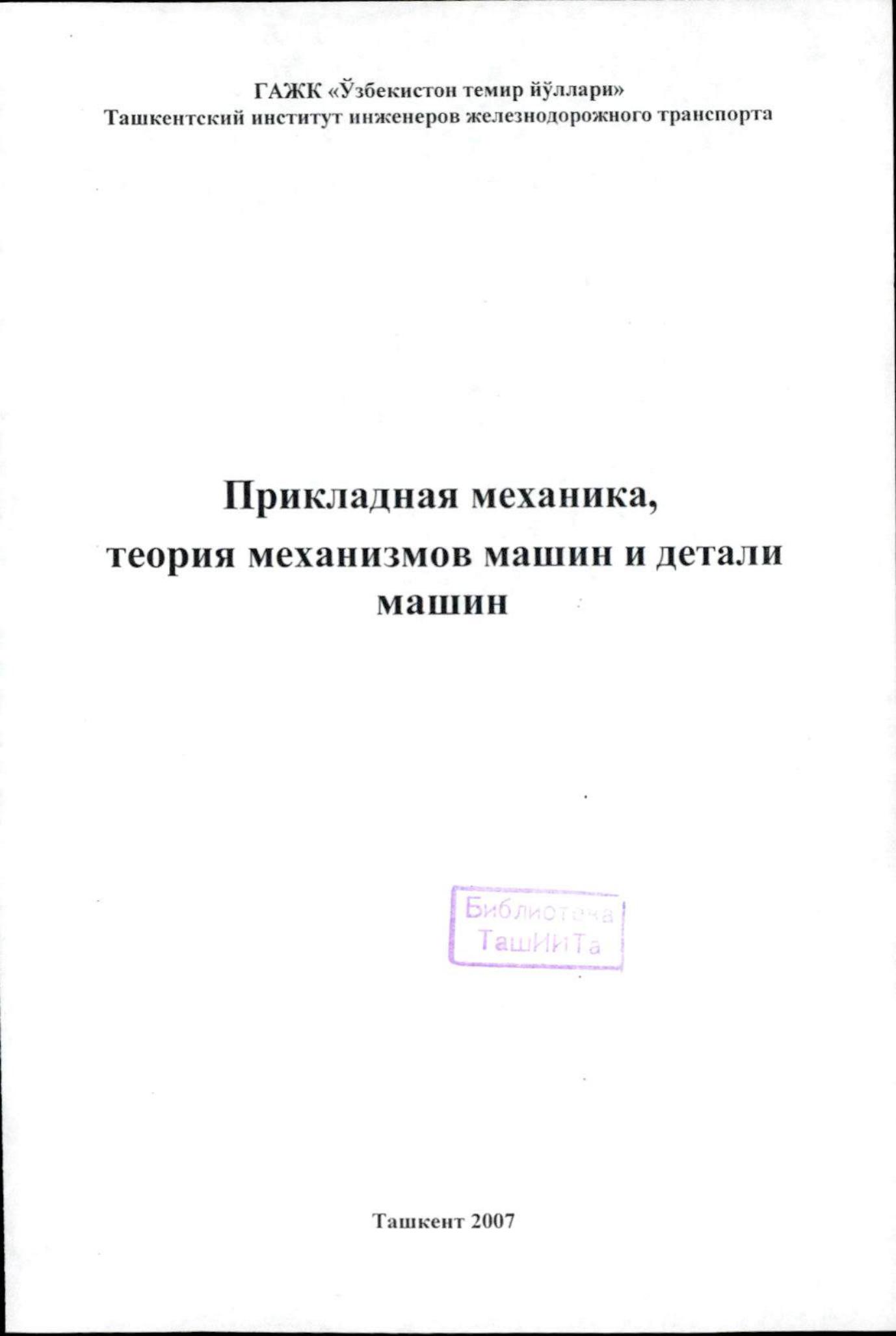 ГАЖК «Ўзбекистон темир йўллари»
Ташкентский институт инженеров железнодорожного транспорта

Прикладная механика,
теория механизмов машин и детали машин

Библиотека
ТашИИТа

Ташкент 2007